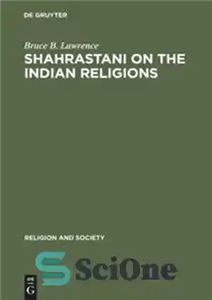 DE GRUYTER

Bruce B. Lawrence

SHAHRASTANI ON THE INDIAN RELIGIONS

RELIGION AND SOCIETY

SciOne

DE G